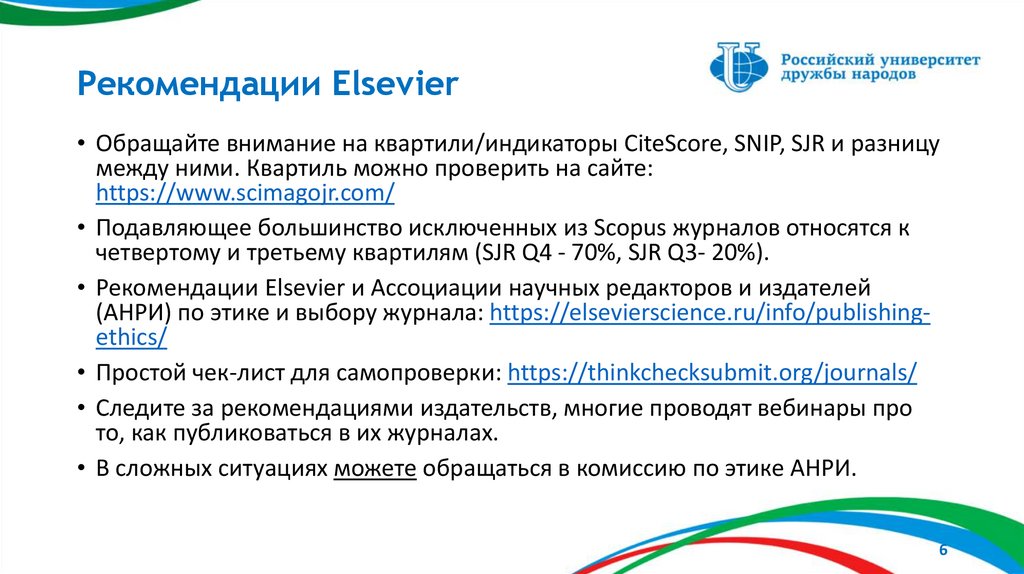 Рекомендации Elsevier

Российский университет дружбы народов

• Обращайте внимание на квартили/индикаторы CiteScore, SNIP, SJR и разницу между ними. Квартиль можно проверить на сайте: https://www.scimagojr.com/

• Подавляющее большинство исключенных из Scopus журналов относятся к четвертому и третьему квартилям (SJR Q4 - 70%, SJR Q3- 20%).

• Рекомендации Elsevier и Ассоциации научных редакторов и издателей (АНРИ) по этике и выбору журнала: https://elsevierscience.ru/info/publishing-ethics/

• Простой чек-лист для самопроверки: https://thinkchecksubmit.org/journals/

• Следите за рекомендациями издательств, многие проводят вебинары про то, как публиковаться в их журналах.

• В сложных ситуациях можете обращаться в комиссию по этике АНРИ.

6